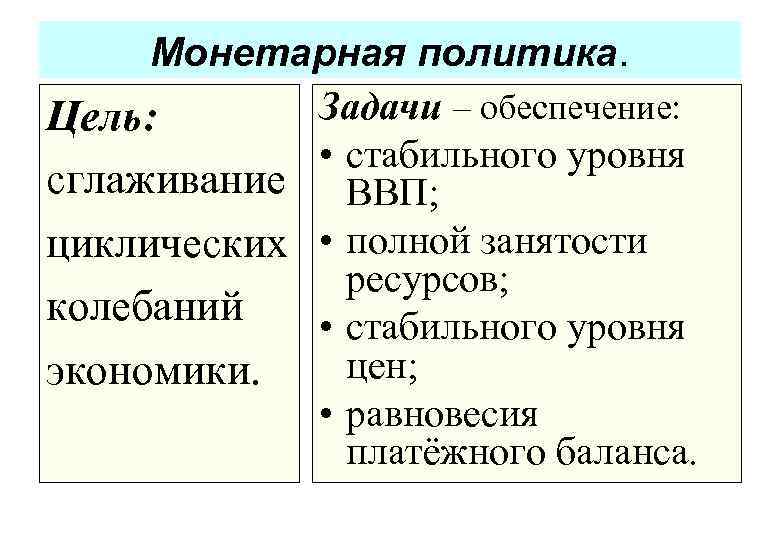 Монетарная политика.

Цель: сглаживание циклических колебаний экономики.

Задачи – обеспечение:
• стабильного уровня ВВП;
• полной занятости ресурсов;
• стабильного уровня цен;
• равновесия платёжного баланса.